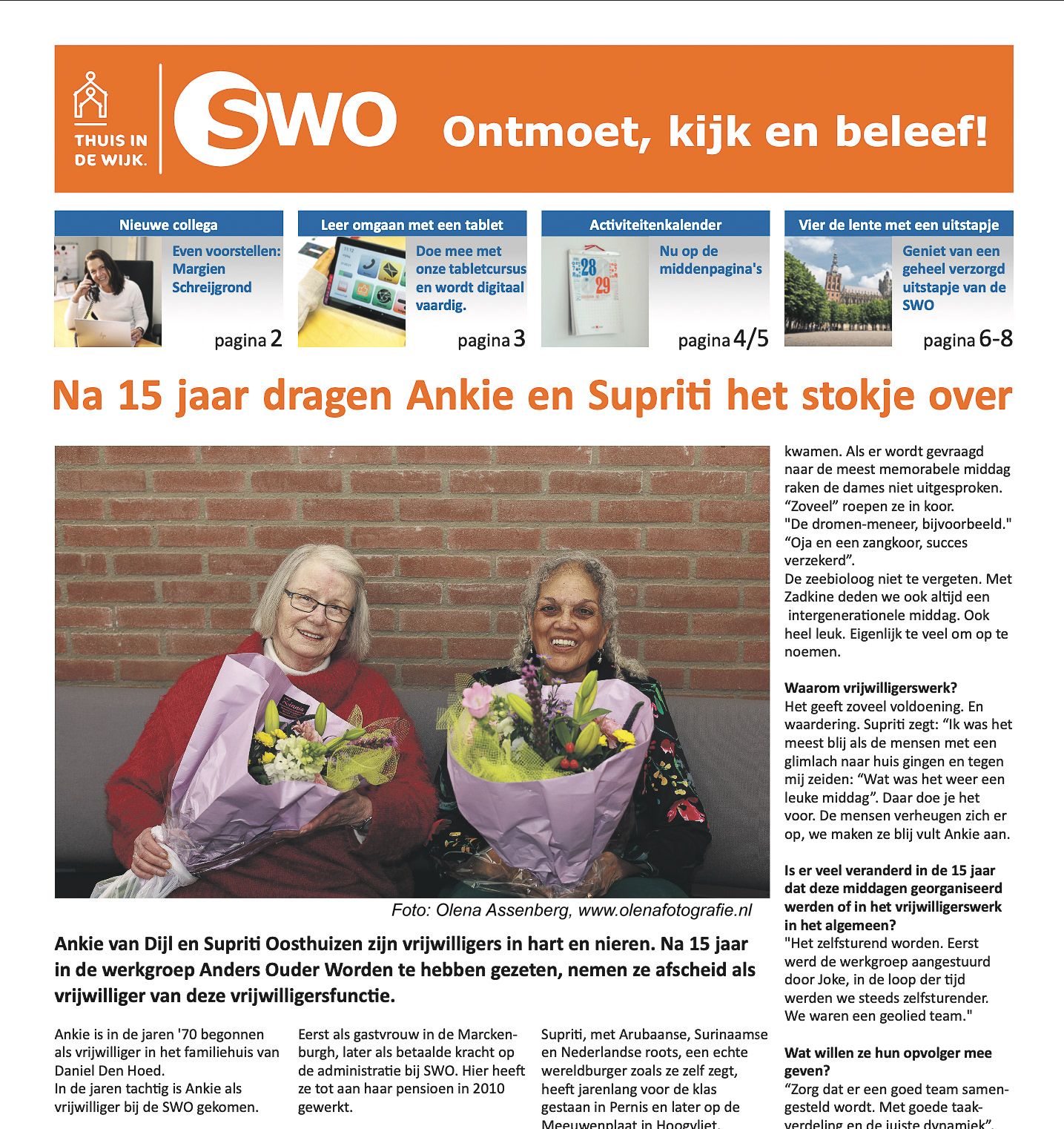 THUIS IN DE WIJK.

SWO

Ontmoet, kijk en beleef!

Nieuwe collega
Even voorstellen: Margien Schreijgrond
pagina 2

Leer omgaan met een tablet
Doe mee met onze tabletcursus en wordt digitaal vaardig.
pagina 3

Activiteitenkalender
28
29
Nu op de middenpagina's
pagina 4/5

Vier de lente met een uitstapje
Geniet van een geheel verzorgd uitstapje van de SWO
pagina 6-8

Na 15 jaar dragen Ankie en Supriti het stokje over

Foto: Olena Assenberg, www.olenafotografie.nl

Ankie van Dijl en Supriti Oosthuizen zijn vrijwilligers in hart en nieren. Na 15 jaar in de werkgroep Anders Ouder Worden te hebben gezeten, nemen ze afscheid als vrijwilliger van deze vrijwilligersfunctie.

Ankie is in de jaren '70 begonnen als vrijwilliger in het familiehuis van Daniel Den Hoed.
In de jaren tachtig is Ankie als vrijwilliger bij de SWO gekomen.

Eerst als gastvrouw in de Marckenburgh, later als betaalde kracht op de administratie bij SWO. Hier heeft ze tot aan haar pensioen in 2010 gewerkt.

Supriti, met Arubaanse, Surinaamse en Nederlandse roots, een echte wereldburger zoals ze zelf zegt, heeft jarenlang voor de klas gestaan in Pernis en later op de Meeuwenplaat in Hoogvliet.

kwamen. Als er wordt gevraagd naar de meest memorabele middag raken de dames niet uitgesproken. “Zoveel” roepen ze in koor.
"De dromen-meneer, bijvoorbeeld."
“Oja en een zangkoor, succes verzekerd”.
De zeebioloog niet te vergeten. Met Zadkine deden we ook altijd een intergenerationele middag. Ook heel leuk. Eigenlijk te veel om op te noemen.

Waarom vrijwilligerswerk?
Het geeft zoveel voldoening. En waardering. Supriti zegt: “Ik was het meest blij als de mensen met een glimlach naar huis gingen en tegen mij zeiden: “Wat was het weer een leuke middag”. Daar doe je het voor. De mensen verheugen zich er op, we maken ze blij vult Ankie aan.

Is er veel veranderd in de 15 jaar dat deze middagen georganiseerd werden of in het vrijwilligerswerk in het algemeen?
"Het zelfsturend worden. Eerst werd de werkgroep aangestuurd door Joke, in de loop der tijd werden we steeds zelfsturender. We waren een geolied team."

Wat willen ze hun opvolger mee geven?
“Zorg dat er een goed team samengesteld wordt. Met goede taakverdeling en de juiste dynamiek”.